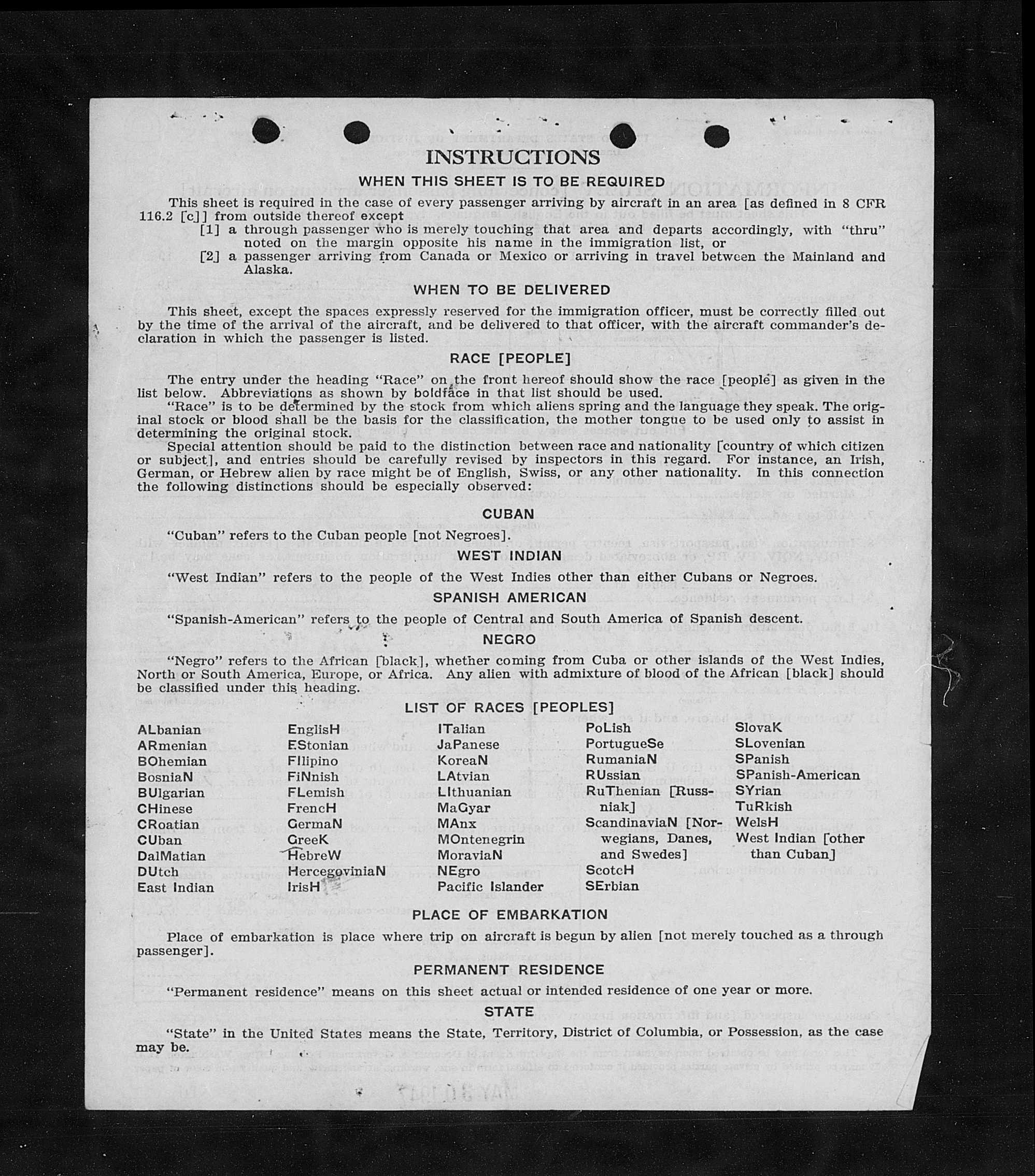 INSTRUCTIONS

WHEN THIS SHEET IS TO BE REQUIRED

This sheet is required in the case of every passenger arriving by aircraft in an area [as defined in 8 CFR 116.2 [c]] from outside thereof except

[1] a through passenger who is merely touching that area and departs accordingly, with "thru" noted on the margin opposite his name in the immigration list, or

[2] a passenger arriving from Canada or Mexico or arriving in travel between the Mainland and Alaska.

WHEN TO BE DELIVERED

This sheet, except the spaces expressly reserved for the immigration officer, must be correctly filled out by the time of the arrival of the aircraft, and be delivered to that officer, with the aircraft commander's declaration in which the passenger is listed.

RACE [PEOPLE]

The entry under the heading "Race" on the front hereof should show the race [people] as given in the list below. Abbreviations as shown by boldface in that list should be used.

"Race" is to be determined by the stock from which aliens spring and the language they speak. The original stock or blood shall be the basis for the classification, the mother tongue to be used only to assist in determining the original stock.

Special attention should be paid to the distinction between race and nationality [country of which citizen or subject], and entries should be carefully revised by inspectors in this regard. For instance, an Irish, German, or Hebrew alien by race might be of English, Swiss, or any other nationality. In this connection the following distinctions should be especially observed:

CUBAN

"Cuban" refers to the Cuban people [not Negroes].

WEST INDIAN

"West Indian" refers to the people of the West Indies other than either Cubans or Negroes.

SPANISH AMERICAN

"Spanish-American" refers to the people of Central and South America of Spanish descent.

NEGRO

"Negro" refers to the African [black], whether coming from Cuba or other islands of the West Indies, North or South America, Europe, or Africa. Any alien with admixture of blood of the African [black] should be classified under this heading.

LIST OF RACES [PEOPLES]

ALbanian
ARmenian
BOhemian
BosniaN
BUlgarian
CHinese
CRoatian
CUban
DalMatian
DUtch
East Indian

EnglisH
EStonian
FIlipino
FiNnish
FLemish
FrencH
GermaN
GreeK
HebreW
HercegoviniaN
IrisH

ITalian
JaPanese
KoreaN
LAtvian
LIthuanian
MaGyar
MAnx
MOntenegrin
MoraviaN
NEgro
Pacific Islander

PoLish
PortugueSe
RumaniaN
RUssian
RuThenian [Russniak]
ScandinaviaN [Norwegians, Danes, and Swedes]
ScotcH
SErbian

SlovaK
SLovenian
SPanish
SPanish-American
SYrian
TuRkish
WelsH
West Indian [other than Cuban]

PLACE OF EMBARKATION

Place of embarkation is place where trip on aircraft is begun by alien [not merely touched as a through passenger].

PERMANENT RESIDENCE

"Permanent residence" means on this sheet actual or intended residence of one year or more.

STATE

"State" in the United States means the State, Territory, District of Columbia, or Possession, as the case may be.